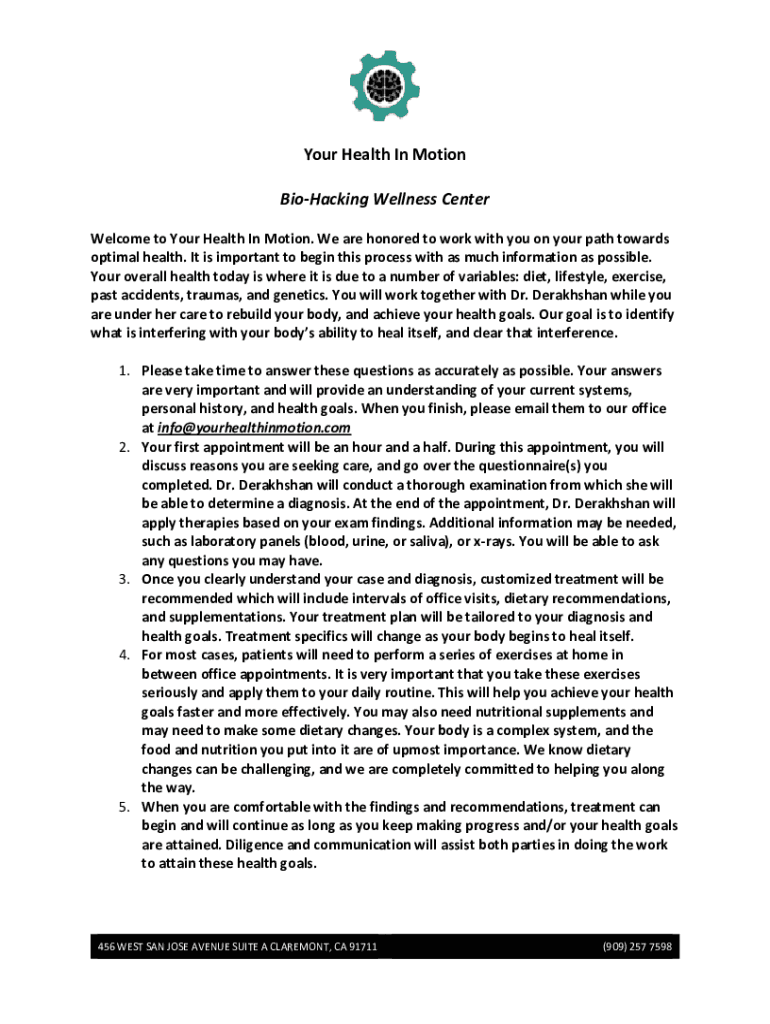 Your Health In Motion

Bio-Hacking Wellness Center

Welcome to Your Health In Motion. We are honored to work with you on your path towards optimal health. It is important to begin this process with as much information as possible. Your overall health today is where it is due to a number of variables: diet, lifestyle, exercise, past accidents, traumas, and genetics. You will work together with Dr. Derakhshan while you are under her care to rebuild your body, and achieve your health goals. Our goal is to identify what is interfering with your body's ability to heal itself, and clear that interference.

1. Please take time to answer these questions as accurately as possible. Your answers are very important and will provide an understanding of your current systems, personal history, and health goals. When you finish, please email them to our office at info@yourhealthinmotion.com
2. Your first appointment will be an hour and a half. During this appointment, you will discuss reasons you are seeking care, and go over the questionnaire(s) you completed. Dr. Derakhshan will conduct a thorough examination from which she will be able to determine a diagnosis. At the end of the appointment, Dr. Derakhshan will apply therapies based on your exam findings. Additional information may be needed, such as laboratory panels (blood, urine, or saliva), or x-rays. You will be able to ask any questions you may have.
3. Once you clearly understand your case and diagnosis, customized treatment will be recommended which will include intervals of office visits, dietary recommendations, and supplementations. Your treatment plan will be tailored to your diagnosis and health goals. Treatment specifics will change as your body begins to heal itself.
4. For most cases, patients will need to perform a series of exercises at home in between office appointments. It is very important that you take these exercises seriously and apply them to your daily routine. This will help you achieve your health goals faster and more effectively. You may also need nutritional supplements and may need to make some dietary changes. Your body is a complex system, and the food and nutrition you put into it are of upmost importance. We know dietary changes can be challenging, and we are completely committed to helping you along the way.
5. When you are comfortable with the findings and recommendations, treatment can begin and will continue as long as you keep making progress and/or your health goals are attained. Diligence and communication will assist both parties in doing the work to attain these health goals.

456 WEST SAN JOSE AVENUE SUITE A CLAREMONT, CA 91711 (909) 257 7598